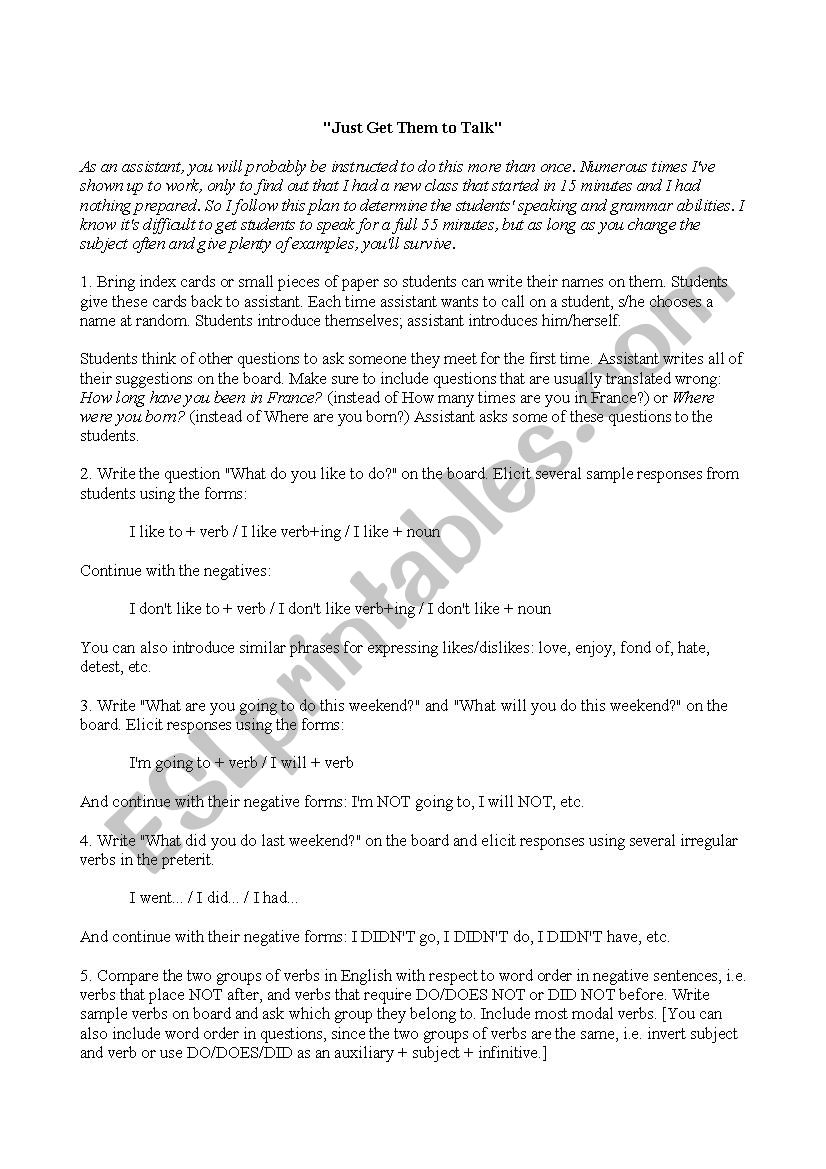 "Just Get Them to Talk"

As an assistant, you will probably be instructed to do this more than once. Numerous times I've shown up to work, only to find out that I had a new class that started in 15 minutes and I had nothing prepared. So I follow this plan to determine the students' speaking and grammar abilities. I know it's difficult to get students to speak for a full 55 minutes, but as long as you change the subject often and give plenty of examples, you'll survive.

1. Bring index cards or small pieces of paper so students can write their names on them. Students give these cards back to assistant. Each time assistant wants to call on a student, s/he chooses a name at random. Students introduce themselves; assistant introduces him/herself.

Students think of other questions to ask someone they meet for the first time. Assistant writes all of their suggestions on the board. Make sure to include questions that are usually translated wrong: How long have you been in France? (instead of How many times are you in France?) or Where were you born? (instead of Where are you born?) Assistant asks some of these questions to the students.

2. Write the question "What do you like to do?" on the board. Elicit several sample responses from students using the forms:

I like to + verb / I like verb+ing / I like + noun

Continue with the negatives:

I don't like to + verb / I don't like verb+ing / I don't like + noun

You can also introduce similar phrases for expressing likes/dislikes: love, enjoy, fond of, hate, detest, etc.

3. Write "What are you going to do this weekend?" and "What will you do this weekend?" on the board. Elicit responses using the forms:

I'm going to + verb / I will + verb

And continue with their negative forms: I'm NOT going to, I will NOT, etc.

4. Write "What did you do last weekend?" on the board and elicit responses using several irregular verbs in the preterit.

I went... / I did... / I had...

And continue with their negative forms: I DIDN'T go, I DIDN'T do, I DIDN'T have, etc.

5. Compare the two groups of verbs in English with respect to word order in negative sentences, i.e. verbs that place NOT after, and verbs that require DO/DOES NOT or DID NOT before. Write sample verbs on board and ask which group they belong to. Include most modal verbs. [You can also include word order in questions, since the two groups of verbs are the same, i.e. invert subject and verb or use DO/DOES/DID as an auxiliary + subject + infinitive.]

ESLprintables.com